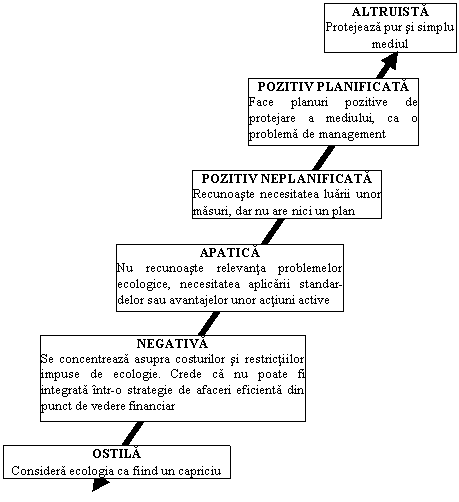 ALTRUISTĂ
Protejează pur şi simplu mediul

POZITIV PLANIFICATĂ
Face planuri pozitive de protejare a mediului, ca o problemă de management

POZITIV NEPLANIFICATĂ
Recunoaşte necesitatea luării unor măsuri, dar nu are nici un plan

APATICĂ
Nu recunoaşte relevanţa problemelor ecologice, necesitatea aplicării standardelor sau avantajelor unor acţiuni active

NEGATIVĂ
Se concentrează asupra costurilor şi restricţiilor impuse de ecologie. Crede că nu poate fi integrată într-o strategie de afaceri eficientă din punct de vedere financiar

OSTILĂ
Consideră ecologia ca fiind un capriciu